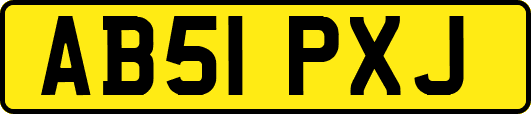 AB51 PXJ